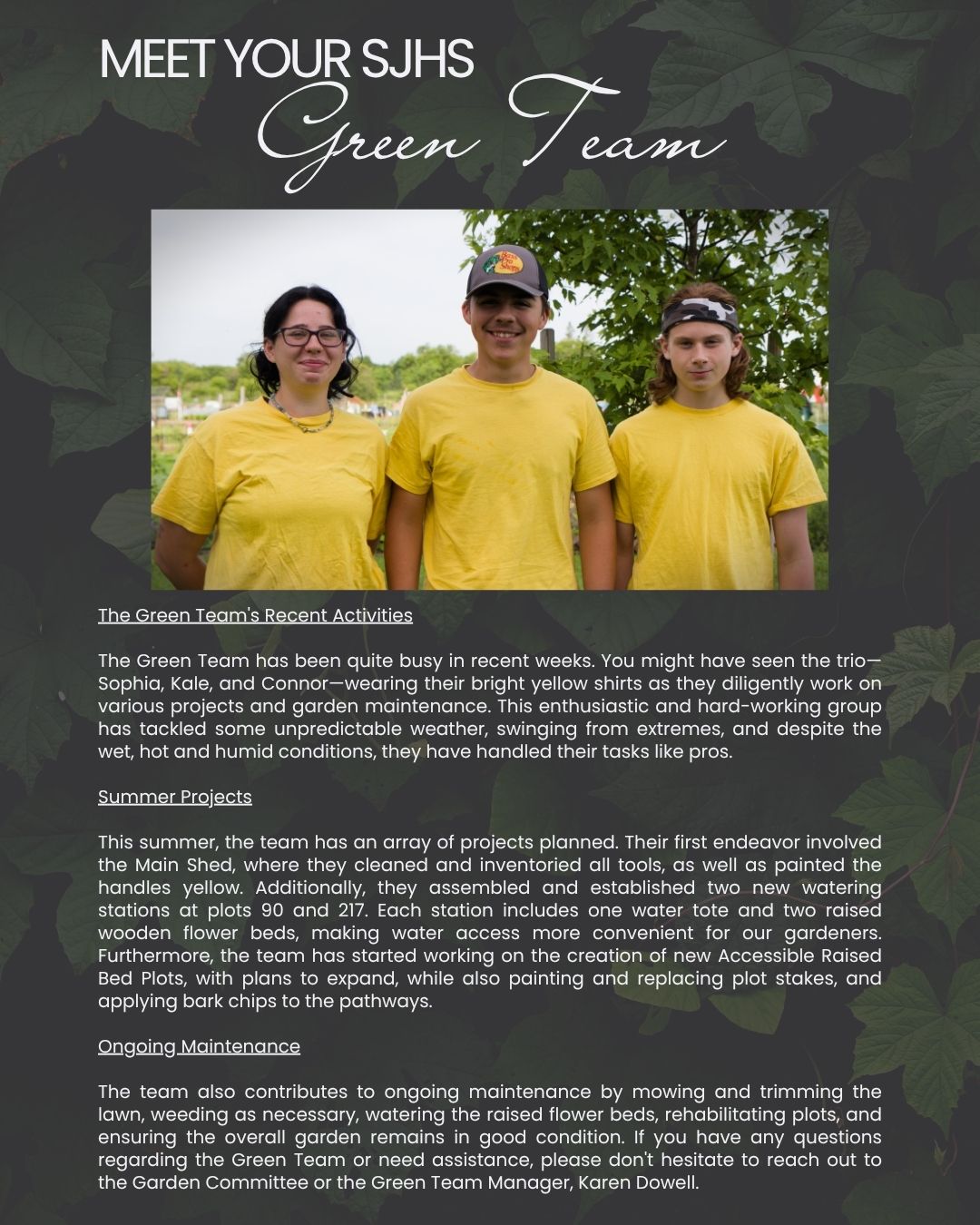 MEET YOUR SJHS
Green Team

The Green Team's Recent Activities

The Green Team has been quite busy in recent weeks. You might have seen the trio—Sophia, Kale, and Connor—wearing their bright yellow shirts as they diligently work on various projects and garden maintenance. This enthusiastic and hard-working group has tackled some unpredictable weather, swinging from extremes, and despite the wet, hot and humid conditions, they have handled their tasks like pros.

Summer Projects

This summer, the team has an array of projects planned. Their first endeavor involved the Main Shed, where they cleaned and inventoried all tools, as well as painted the handles yellow. Additionally, they assembled and established two new watering stations at plots 90 and 217. Each station includes one water tote and two raised wooden flower beds, making water access more convenient for our gardeners. Furthermore, the team has started working on the creation of new Accessible Raised Bed Plots, with plans to expand, while also painting and replacing plot stakes, and applying bark chips to the pathways.

Ongoing Maintenance

The team also contributes to ongoing maintenance by mowing and trimming the lawn, weeding as necessary, watering the raised flower beds, rehabilitating plots, and ensuring the overall garden remains in good condition. If you have any questions regarding the Green Team or need assistance, please don't hesitate to reach out to the Garden Committee or the Green Team Manager, Karen Dowell.